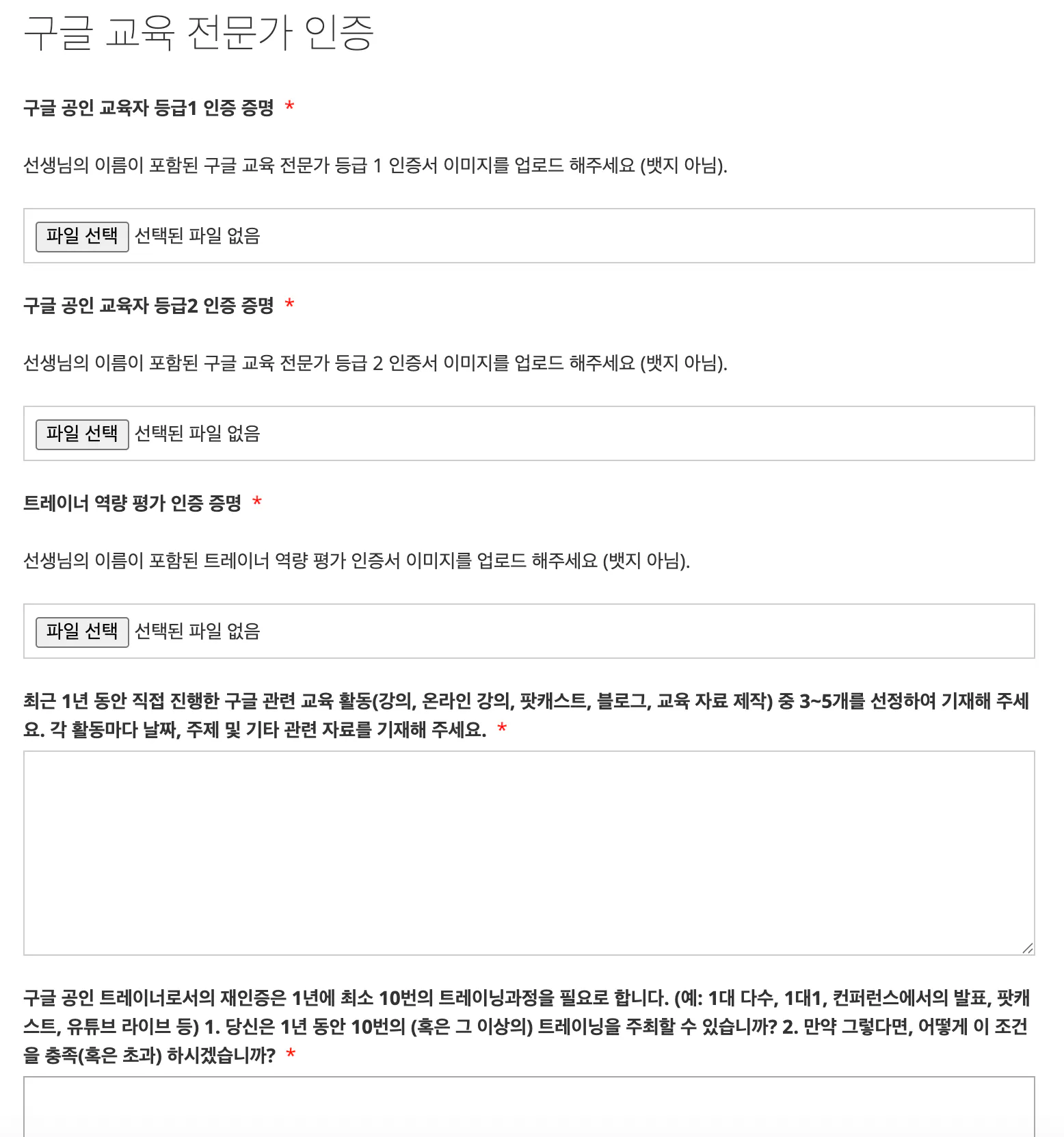 구글 교육 전문가 인증

구글 공인 교육자 등급1 인증 증명 *

선생님의 이름이 포함된 구글 교육 전문가 등급 1 인증서 이미지를 업로드 해주세요 (뱃지 아님).

파일 선택 선택된 파일 없음

구글 공인 교육자 등급2 인증 증명 *

선생님의 이름이 포함된 구글 교육 전문가 등급 2 인증서 이미지를 업로드 해주세요 (뱃지 아님).

파일 선택 선택된 파일 없음

트레이너 역량 평가 인증 증명 *

선생님의 이름이 포함된 트레이너 역량 평가 인증서 이미지를 업로드 해주세요 (뱃지 아님).

파일 선택 선택된 파일 없음

최근 1년 동안 직접 진행한 구글 관련 교육 활동(강의, 온라인 강의, 팟캐스트, 블로그, 교육 자료 제작) 중 3~5개를 선정하여 기재해 주세요. 각 활동마다 날짜, 주제 및 기타 관련 자료를 기재해 주세요. *

구글 공인 트레이너로서의 재인증은 1년에 최소 10번의 트레이닝과정을 필요로 합니다. (예: 1대 다수, 1대1, 컨퍼런스에서의 발표, 팟캐스트, 유튜브 라이브 등) 1. 당신은 1년 동안 10번의 (혹은 그 이상의) 트레이닝을 주최할 수 있습니까? 2. 만약 그렇다면, 어떻게 이 조건을 충족(혹은 초과) 하시겠습니까? *